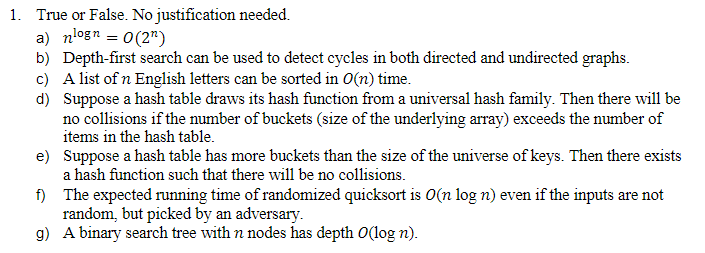 1. True or False. No justification needed.

a) $n^{\log n} = O(2^n)$

b) Depth-first search can be used to detect cycles in both directed and undirected graphs.

c) A list of $n$ English letters can be sorted in $O(n)$ time.

d) Suppose a hash table draws its hash function from a universal hash family. Then there will be no collisions if the number of buckets (size of the underlying array) exceeds the number of items in the hash table.

e) Suppose a hash table has more buckets than the size of the universe of keys. Then there exists a hash function such that there will be no collisions.

f) The expected running time of randomized quicksort is $O(n \log n)$ even if the inputs are not random, but picked by an adversary.

g) A binary search tree with $n$ nodes has depth $O(\log n)$.